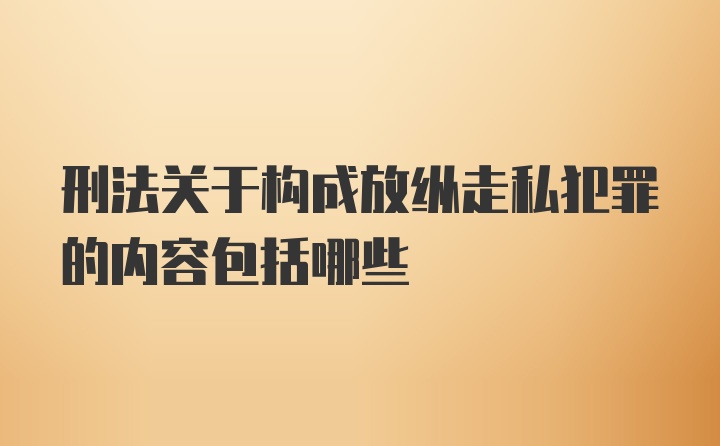 刑法关于构成放纵走私犯罪的内容包括哪些